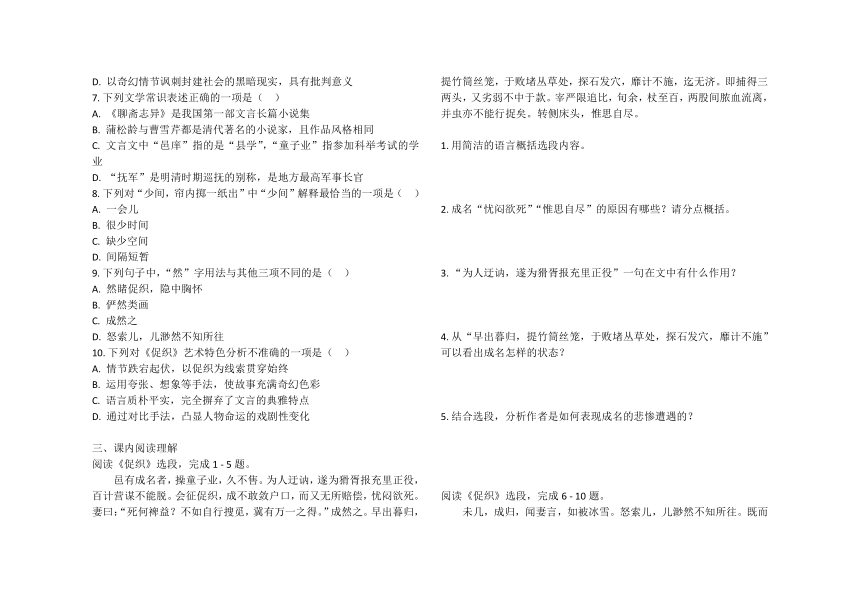 D. 以奇幻情节讽刺封建社会的黑暗现实，具有批判意义
7. 下列文学常识表述正确的一项是（　）
A. 《聊斋志异》是我国第一部文言长篇小说集
B. 蒲松龄与曹雪芹都是清代著名的小说家，且作品风格相同
C. 文言文中“邑庠”指的是“县学”，“童子业”指参加科举考试的学业
D. “抚军”是明清时期巡抚的别称，是地方最高军事长官
8. 下列对“少间，帘内掷一纸出”中“少间”解释最恰当的一项是（　）
A. 一会儿
B. 很少时间
C. 缺少空间
D. 间隔短暂
9. 下列句子中，“然”字用法与其他三项不同的是（　）
A. 然睹促织，隐中胸怀
B. 俨然类画
C. 成然之
D. 怒索儿，儿渺然不知所往
10. 下列对《促织》艺术特色分析不准确的一项是（　）
A. 情节跌宕起伏，以促织为线索贯穿始终
B. 运用夸张、想象等手法，使故事充满奇幻色彩
C. 语言质朴平实，完全摒弃了文言的典雅特点
D. 通过对比手法，凸显人物命运的戏剧性变化

三、课内阅读理解
阅读《促织》选段，完成 1 - 5 题。
邑有成名者，操童子业，久不售。为人迂讷，遂为猾胥报充里正役，百计营谋不能脱。会征促织，成不敢敛户口，而又无所赔偿，忧闷欲死。妻曰：“死何裨益？不如自行搜觅，冀有万一之得。”成然之。早出暮归，提竹筒丝笼，于败堵丛草处，探石发穴，靡计不施，迄无济。即捕得三两头，又劣弱不中于款。宰严限追比，旬余，杖至百，两股间脓血流离，并虫亦不能行捉矣。转侧床头，惟思自尽。

1. 用简洁的语言概括选段内容。

2. 成名“忧闷欲死”“惟思自尽”的原因有哪些？请分点概括。

3. “为人迂讷，遂为猾胥报充里正役”一句在文中有什么作用？

4. 从“早出暮归，提竹筒丝笼，于败堵丛草处，探石发穴，靡计不施”可以看出成名怎样的状态？

5. 结合选段，分析作者是如何表现成名的悲惨遭遇的？

阅读《促织》选段，完成 6 - 10 题。
未几，成归，闻妻言，如被冰雪。怒索儿，儿渺然不知所往。既而